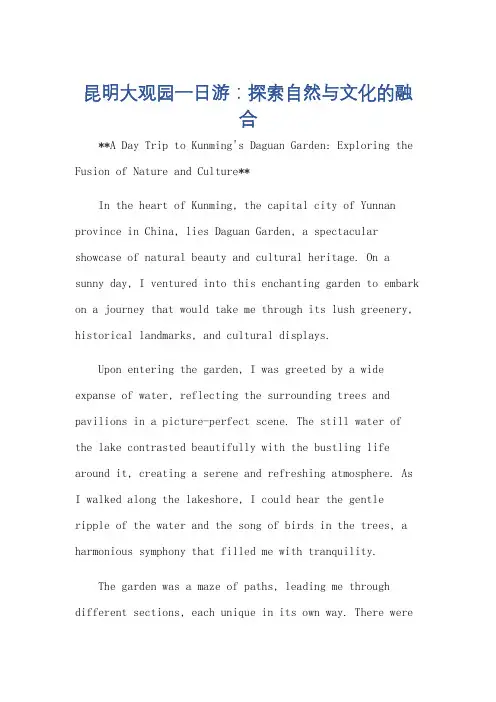 昆明大观园一日游：探索自然与文化的融合

**A Day Trip to Kunming's Daguan Garden: Exploring the Fusion of Nature and Culture**

In the heart of Kunming, the capital city of Yunnan province in China, lies Daguan Garden, a spectacular showcase of natural beauty and cultural heritage. On a sunny day, I ventured into this enchanting garden to embark on a journey that would take me through its lush greenery, historical landmarks, and cultural displays.

Upon entering the garden, I was greeted by a wide expanse of water, reflecting the surrounding trees and pavilions in a picture-perfect scene. The still water of the lake contrasted beautifully with the bustling life around it, creating a serene and refreshing atmosphere. As I walked along the lakeshore, I could hear the gentle ripple of the water and the song of birds in the trees, a harmonious symphony that filled me with tranquility.

The garden was a maze of paths, leading me through different sections, each unique in its own way. There were